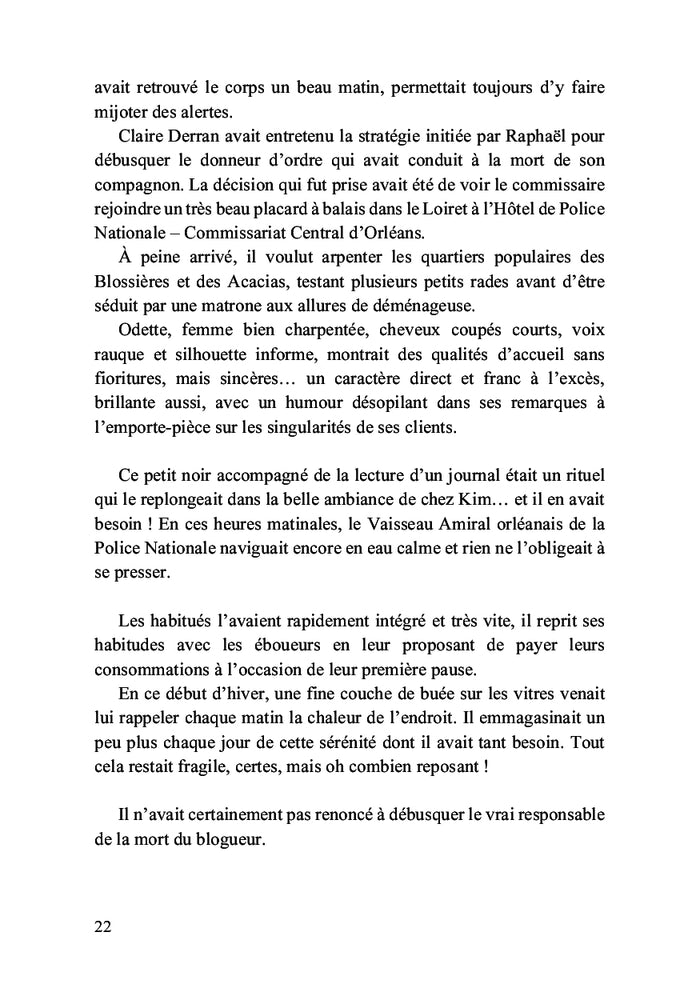 avait retrouvé le corps un beau matin, permettait toujours d'y faire mijoter des alertes.

Claire Derran avait entretenu la stratégie initiée par Raphaël pour débusquer le donneur d'ordre qui avait conduit à la mort de son compagnon. La décision qui fut prise avait été de voir le commissaire rejoindre un très beau placard à balais dans le Loiret à l'Hôtel de Police Nationale – Commissariat Central d'Orléans.

À peine arrivé, il voulut arpenter les quartiers populaires des Blossières et des Acacias, testant plusieurs petits rades avant d'être séduit par une matrone aux allures de déménageuse.

Odette, femme bien charpentée, cheveux coupés courts, voix rauque et silhouette informe, montrait des qualités d'accueil sans fioritures, mais sincères… un caractère direct et franc à l'excès, brillante aussi, avec un humour désopilant dans ses remarques à l'emporte-pièce sur les singularités de ses clients.

Ce petit noir accompagné de la lecture d'un journal était un rituel qui le replongeait dans la belle ambiance de chez Kim… et il en avait besoin ! En ces heures matinales, le Vaisseau Amiral orléanais de la Police Nationale naviguait encore en eau calme et rien ne l'obligeait à se presser.

Les habitués l'avaient rapidement intégré et très vite, il reprit ses habitudes avec les éboueurs en leur proposant de payer leurs consommations à l'occasion de leur première pause.

En ce début d'hiver, une fine couche de buée sur les vitres venait lui rappeler chaque matin la chaleur de l'endroit. Il emmagasinait un peu plus chaque jour de cette sérénité dont il avait tant besoin. Tout cela restait fragile, certes, mais oh combien reposant !

Il n'avait certainement pas renoncé à débusquer le vrai responsable de la mort du blogueur.

22